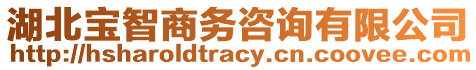 湖北宝智商务咨询有限公司
http://hsharoldtracy.cn.coovee.com